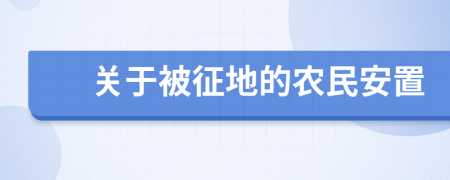 关于被征地的农民安置